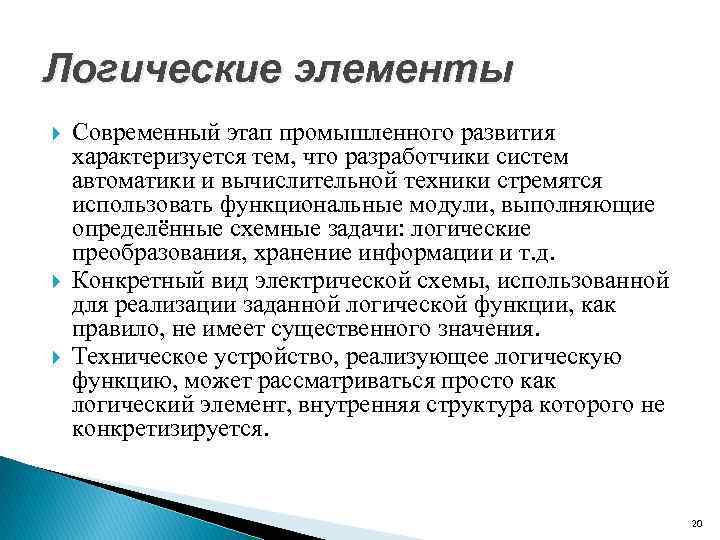 Логические элементы

Современный этап промышленного развития характеризуется тем, что разработчики систем автоматики и вычислительной техники стремятся использовать функциональные модули, выполняющие определённые схемные задачи: логические преобразования, хранение информации и т.д.

Конкретный вид электрической схемы, использованной для реализации заданной логической функции, как правило, не имеет существенного значения.

Техническое устройство, реализующее логическую функцию, может рассматриваться просто как логический элемент, внутренняя структура которого не конкретизируется.

20